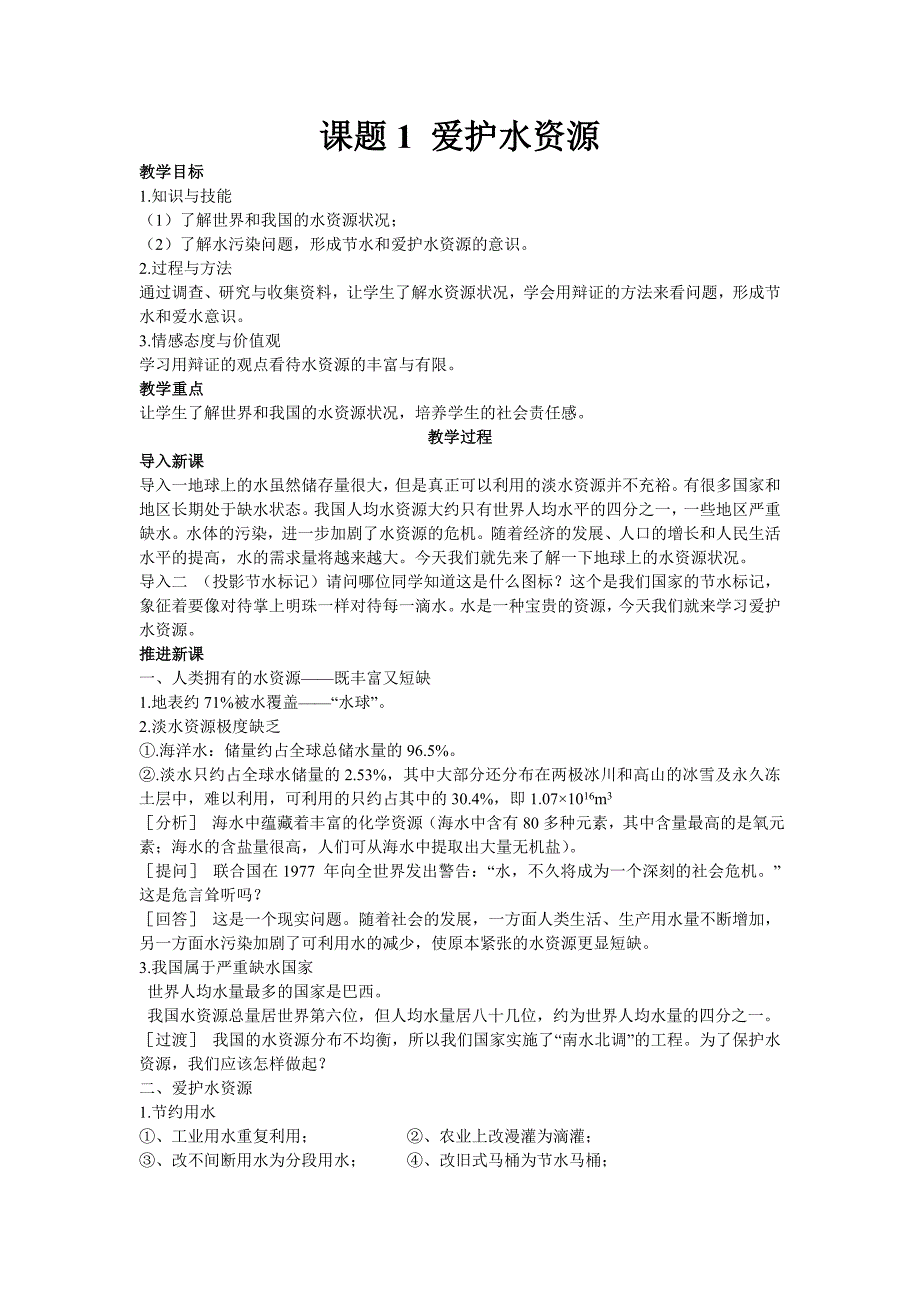 课题 1 爱护水资源

教学目标

1.知识与技能

（1）了解世界和我国的水资源状况；

（2）了解水污染问题，形成节水和爱护水资源的意识。

2.过程与方法

通过调查、研究与收集资料，让学生了解水资源状况，学会用辩证的方法来看问题，形成节水和爱水意识。

3.情感态度与价值观

学习用辩证的观点看待水资源的丰富与有限。

教学重点

让学生了解世界和我国的水资源状况，培养学生的社会责任感。

教学过程

导入新课

导入一地球上的水虽然储存量很大，但是真正可以利用的淡水资源并不充裕。有很多国家和地区长期处于缺水状态。我国人均水资源大约只有世界人均水平的四分之一，一些地区严重缺水。水体的污染，进一步加剧了水资源的危机。随着经济的发展、人口的增长和人民生活水平的提高，水的需求量将越来越大。今天我们就先来了解一下地球上的水资源状况。

导入二 （投影节水标记）请问哪位同学知道这是什么图标？这个是我们国家的节水标记，象征着要像对待掌上明珠一样对待每一滴水。水是一种宝贵的资源，今天我们就来学习爱护水资源。

推进新课

一、人类拥有的水资源——既丰富又短缺

1.地表约 71%被水覆盖——“水球”。

2.淡水资源极度缺乏

①.海洋水：储量约占全球总储水量的 96.5%。

②.淡水只约占全球水储量的 2.53%，其中大部分还分布在两极冰川和高山的冰雪及永久冻土层中，难以利用，可利用的只约占其中的 30.4%，即 $1.07\times10^{16}m^3$

［分析］ 海水中蕴藏着丰富的化学资源（海水中含有 80 多种元素，其中含量最高的是氧元素；海水的含盐量很高，人们可从海水中提取出大量无机盐）。

［提问］ 联合国在 1977 年向全世界发出警告：“水，不久将成为一个深刻的社会危机。”这是危言耸听吗？

［回答］ 这是一个现实问题。随着社会的发展，一方面人类生活、生产用水量不断增加，另一方面水污染加剧了可利用水的减少，使原本紧张的水资源更显短缺。

3.我国属于严重缺水国家

世界人均水量最多的国家是巴西。

我国水资源总量居世界第六位，但人均水量居八十几位，约为世界人均水量的四分之一。

［过渡］ 我国的水资源分布不均衡，所以我们国家实施了“南水北调”的工程。为了保护水资源，我们应该怎样做起？

二、爱护水资源

1.节约用水

①、工业用水重复利用；

②、农业上改漫灌为滴灌；

③、改不间断用水为分段用水；

④、改旧式马桶为节水马桶；